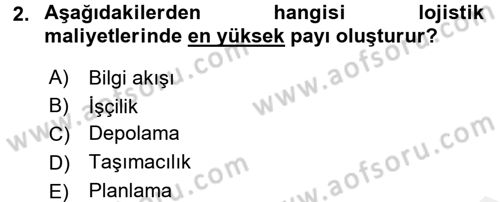 2. Aşağıdakilerden hangisi lojistik maliyetlerinde en yüksek payı oluşturur?

A) Bilgi akışı
B) İşçilik
C) Depolama
D) Taşımacılık
E) Planlama

www.aofsoru.com
www.aofsoru.com
www.aofsoru.com
www.aofsoru.com